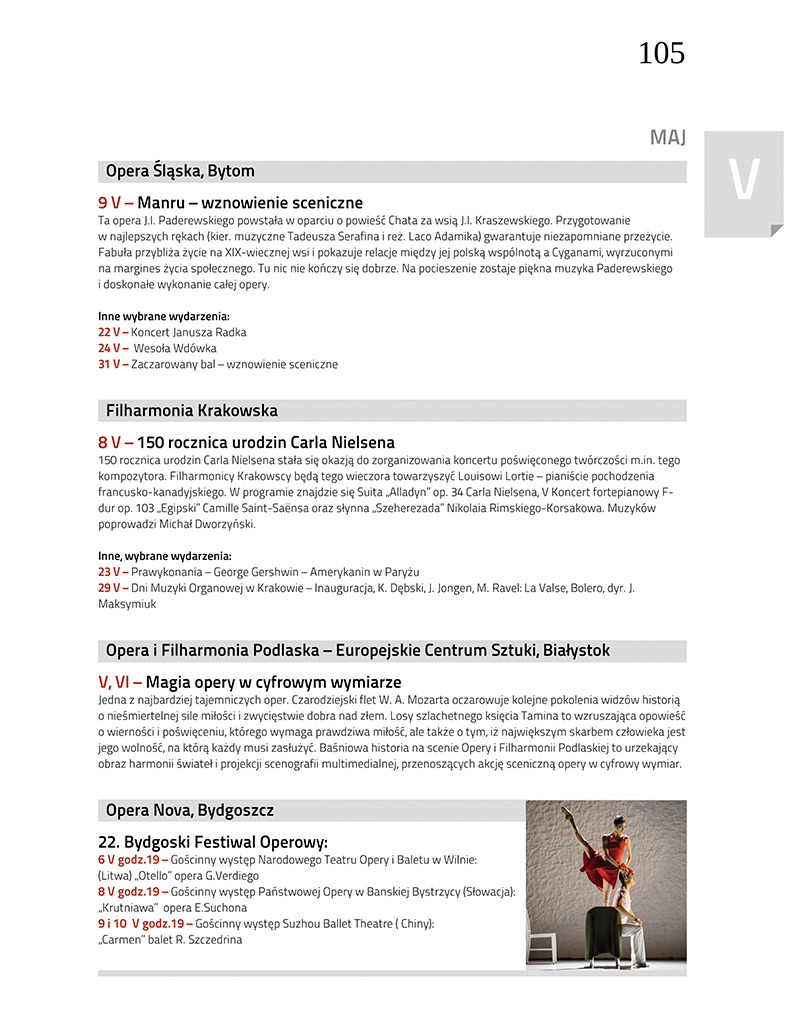 105

MAJ

V

Opera Śląska, Bytom

9 V – Manru – wznowienie sceniczne
Ta opera J.I. Paderewskiego powstała w oparciu o powieść Chata za wsią J.I. Kraszewskiego. Przygotowanie w najlepszych rękach (kier. muzyczne Tadeusza Serafina i reż. Laco Adamika) gwarantuje niezapomniane przeżycie. Fabuła przybliża życie na XIX-wiecznej wsi i pokazuje relacje między jej polską wspólnotą a Cyganami, wyrzuconymi na margines życia społecznego. Tu nic nie kończy się dobrze. Na pocieszenie zostaje piękna muzyka Paderewskiego i doskonałe wykonanie całej opery.

Inne wybrane wydarzenia:
22 V – Koncert Janusza Radka
24 V – Wesoła Wdówka
31 V – Zaczarowany bal – wznowienie sceniczne

Filharmonia Krakowska

8 V – 150 rocznica urodzin Carla Nielsena
150 rocznica urodzin Carla Nielsena stała się okazją do zorganizowania koncertu poświęconego twórczości m.in. tego kompozytora. Filharmonicy Krakowscy będą tego wieczora towarzyszyć Louisowi Lortie – pianiście pochodzenia francusko-kanadyjskiego. W programie znajdzie się Suita „Alladyn" op. 34 Carla Nielsena, V Koncert fortepianowy F-dur op. 103 „Egipski" Camille Saint-Saënsa oraz słynna „Szeherezada" Nikolaia Rimskiego-Korsakowa. Muzyków poprowadzi Michał Dworzyński.

Inne, wybrane wydarzenia:
23 V – Prawykonania – George Gershwin – Amerykanin w Paryżu
29 V – Dni Muzyki Organowej w Krakowie – Inauguracja, K. Dębski, J. Jongen, M. Ravel: La Valse, Bolero, dyr. J. Maksymiuk

Opera i Filharmonia Podlaska – Europejskie Centrum Sztuki, Białystok

V, VI – Magia opery w cyfrowym wymiarze
Jedna z najbardziej tajemniczych oper. Czarodziejski flet W. A. Mozarta oczarowuje kolejne pokolenia widzów historią o nieśmiertelnej sile miłości i zwycięstwie dobra nad złem. Losy szlachetnego księcia Tamina to wzruszająca opowieść o wierności i poświęceniu, którego wymaga prawdziwa miłość, ale także o tym, iż największym skarbem człowieka jest jego wolność, na którą każdy musi zasłużyć. Baśniowa historia na scenie Opery i Filharmonii Podlaskiej to urzekający obraz harmonii świateł i projekcji scenografii multimedialnej, przenoszących akcję sceniczną opery w cyfrowy wymiar.

Opera Nova, Bydgoszcz

22. Bydgoski Festiwal Operowy:
6 V godz.19 – Gościnny występ Narodowego Teatru Opery i Baletu w Wilnie: (Litwa) „Otello" opera G.Verdiego
8 V godz.19 – Gościnny występ Państwowej Opery w Banskiej Bystrzycy (Słowacja): „Krutniawa" opera E.Suchona
9 i 10 V godz.19 – Gościnny występ Suzhou Ballet Theatre ( Chiny): „Carmen" balet R. Szczedrina